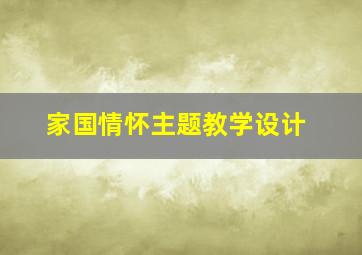 家国情怀主题教学设计